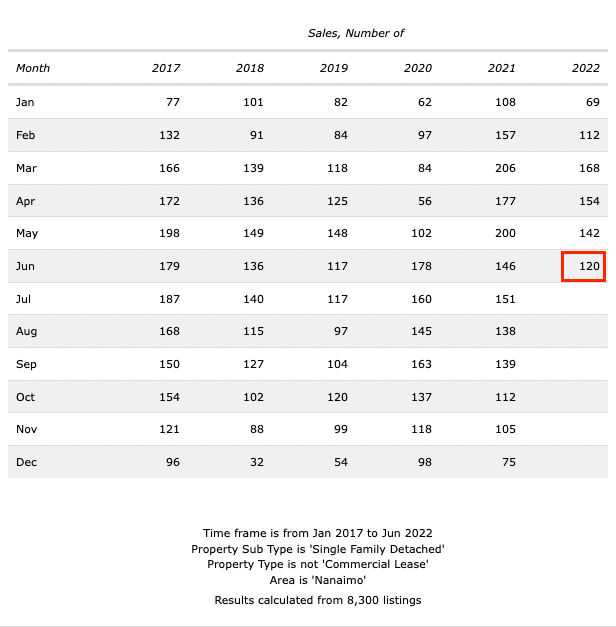 Sales, Number of

| Month | 2017 | 2018 | 2019 | 2020 | 2021 | 2022 |
|---|---|---|---|---|---|---|
| Jan | 77 | 101 | 82 | 62 | 108 | 69 |
| Feb | 132 | 91 | 84 | 97 | 157 | 112 |
| Mar | 166 | 139 | 118 | 84 | 206 | 168 |
| Apr | 172 | 136 | 125 | 56 | 177 | 154 |
| May | 198 | 149 | 148 | 102 | 200 | 142 |
| Jun | 179 | 136 | 117 | 178 | 146 | 120 |
| Jul | 187 | 140 | 117 | 160 | 151 | |
| Aug | 168 | 115 | 97 | 145 | 138 | |
| Sep | 150 | 127 | 104 | 163 | 139 | |
| Oct | 154 | 102 | 120 | 137 | 112 | |
| Nov | 121 | 88 | 99 | 118 | 105 | |
| Dec | 96 | 32 | 54 | 98 | 75 | |

Time frame is from Jan 2017 to Jun 2022
Property Sub Type is 'Single Family Detached'
Property Type is not 'Commercial Lease'
Area is 'Nanaimo'

Results calculated from 8,300 listings